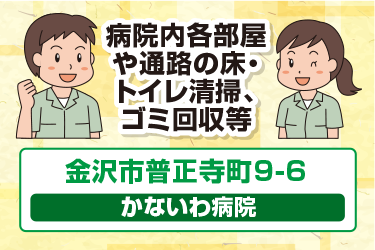 病院内各部屋や通路の床・トイレ清掃、ゴミ回収等

金沢市普正寺町9-6

かないわ病院